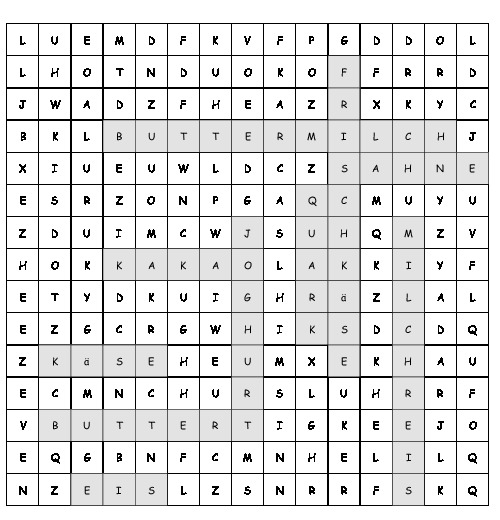 | L | U | E | M | D | F | K | V | F | P | G | D | D | O | L |
|---|---|---|---|---|---|---|---|---|---|---|---|---|---|---|
| L | H | O | T | N | D | U | O | K | O | F | F | R | R | D |
| J | W | A | D | Z | F | H | E | A | Z | R | X | K | Y | C |
| B | K | L | B | U | T | T | E | R | M | I | L | C | H | J |
| X | I | U | E | U | W | L | D | C | Z | S | A | H | N | E |
| E | S | R | Z | O | N | P | G | A | Q | C | M | U | Y | U |
| Z | D | U | I | M | C | W | J | S | U | H | Q | M | Z | V |
| H | O | K | K | A | K | A | O | L | A | K | K | I | Y | F |
| E | T | Y | D | K | U | I | G | H | R | ä | Z | L | A | L |
| E | Z | G | C | R | G | W | H | I | K | S | D | C | D | Q |
| Z | K | ä | S | E | H | E | U | M | X | E | K | H | A | U |
| E | C | M | N | C | H | U | R | S | L | U | H | R | R | F |
| V | B | U | T | T | E | R | T | I | G | K | E | E | J | O |
| E | Q | G | B | N | F | C | M | N | H | E | L | I | L | Q |
| N | Z | E | I | S | L | Z | S | N | R | R | F | S | K | Q |